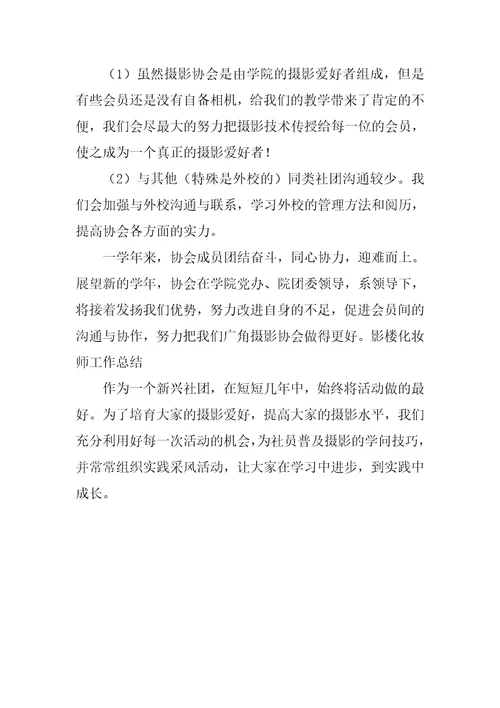 （1）虽然摄影协会是由学院的摄影爱好者组成，但是有些会员还是没有自备相机，给我们的教学带来了肯定的不便，我们会尽最大的努力把摄影技术传授给每一位的会员，使之成为一个真正的摄影爱好者！

（2）与其他（特殊是外校的）同类社团沟通较少。我们会加强与外校沟通与联系，学习外校的管理方法和阅历，提高协会各方面的实力。

一学年来，协会成员团结奋斗，同心协力，迎难而上。展望新的学年，协会在学院党办、院团委领导，系领导下，将接着发扬我们优势，努力改进自身的不足，促进会员间的沟通与协作，努力把我们广角摄影协会做得更好。影楼化妆师工作总结

作为一个新兴社团，在短短几年中，始终将活动做的最好。为了培育大家的摄影爱好，提高大家的摄影水平，我们充分利用好每一次活动的机会，为社员普及摄影的学问技巧，并常常组织实践采风活动，让大家在学习中进步，到实践中成长。